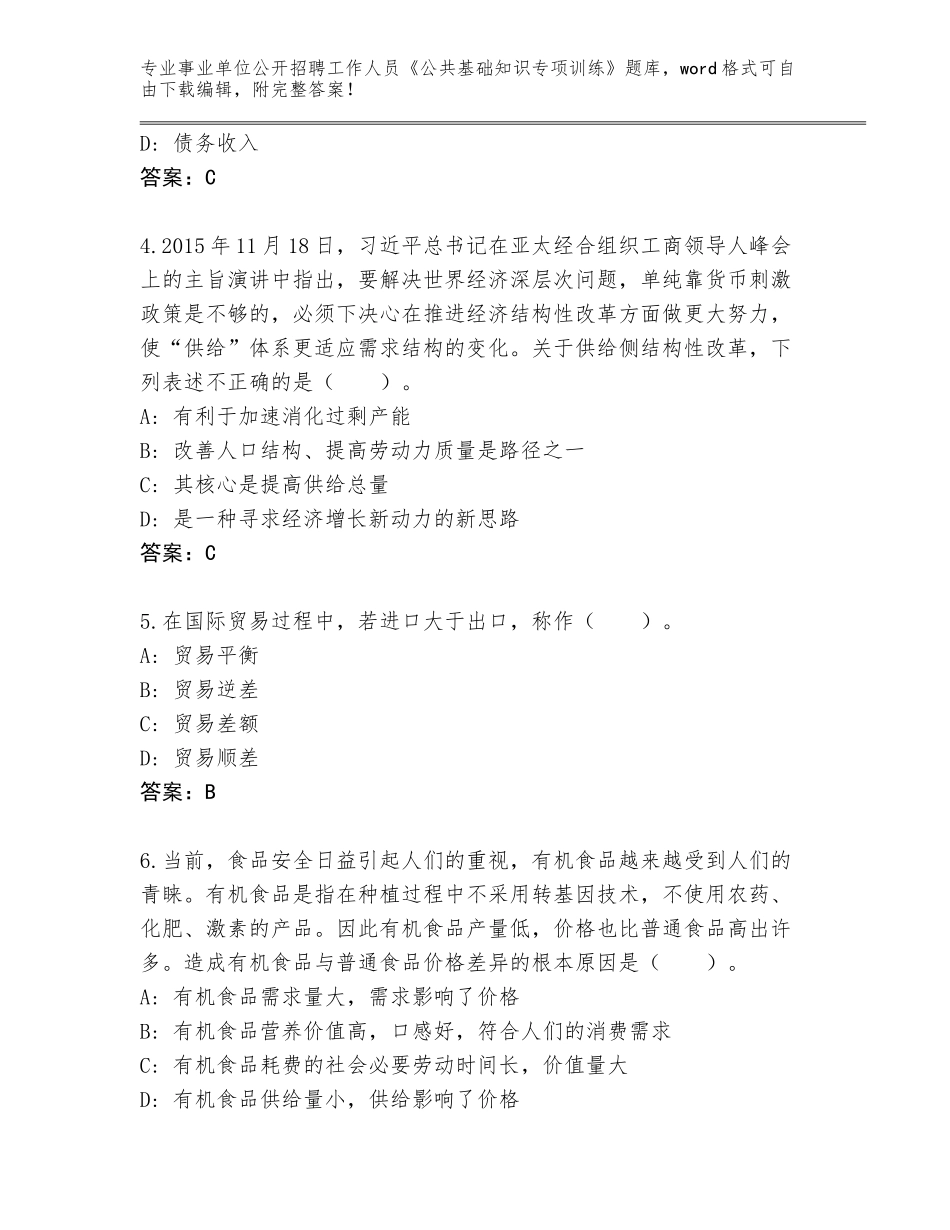 专业事业单位公开招聘工作人员《公共基础知识专项训练》题库，word格式可自由下载编辑，附完整答案！

D：债务收入
答案：C

4.2015年11月18日，习近平总书记在亚太经合组织工商领导人峰会上的主旨演讲中指出，要解决世界经济深层次问题，单纯靠货币刺激政策是不够的，必须下决心在推进经济结构性改革方面做更大努力，使“供给”体系更适应需求结构的变化。关于供给侧结构性改革，下列表述不正确的是（　　）。
A：有利于加速消化过剩产能
B：改善人口结构、提高劳动力质量是路径之一
C：其核心是提高供给总量
D：是一种寻求经济增长新动力的新思路
答案：C

5.在国际贸易过程中，若进口大于出口，称作（　　）。
A：贸易平衡
B：贸易逆差
C：贸易差额
D：贸易顺差
答案：B

6.当前，食品安全日益引起人们的重视，有机食品越来越受到人们的青睐。有机食品是指在种植过程中不采用转基因技术，不使用农药、化肥、激素的产品。因此有机食品产量低，价格也比普通食品高出许多。造成有机食品与普通食品价格差异的根本原因是（　　）。
A：有机食品需求量大，需求影响了价格
B：有机食品营养价值高，口感好，符合人们的消费需求
C：有机食品耗费的社会必要劳动时间长，价值量大
D：有机食品供给量小，供给影响了价格